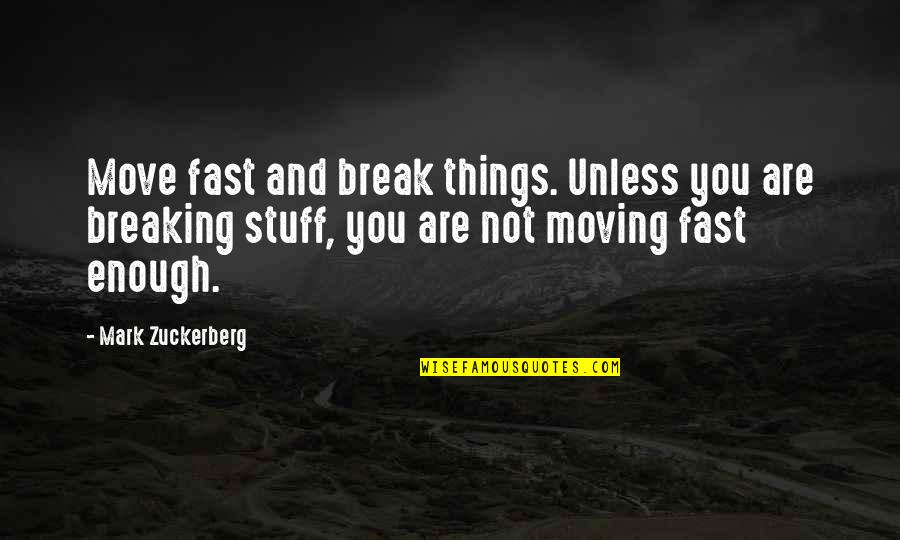 Move fast and break things. Unless you are breaking stuff, you are not moving fast enough.

- Mark Zuckerberg

WISEFAMOUSQUOTES.COM